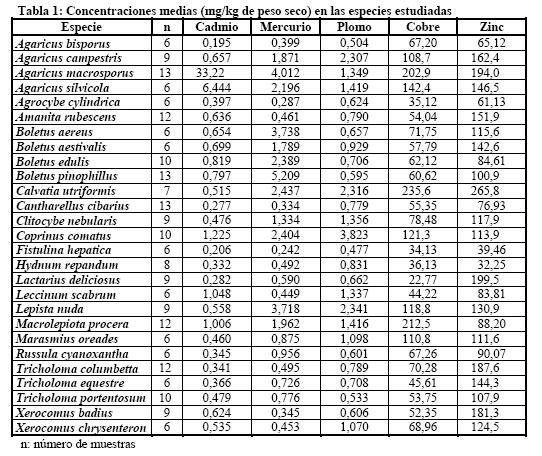 Tabla 1: Concentraciones medias (mg/kg de peso seco) en las especies estudiadas

| Especie | n | Cadmio | Mercurio | Plomo | Cobre | Zinc |
|---|---|---|---|---|---|---|
| Agaricus bisporus | 6 | 0,195 | 0,399 | 0,504 | 67,20 | 65,12 |
| Agaricus campestris | 9 | 0,657 | 1,871 | 2,307 | 108,7 | 162,4 |
| Agaricus macrosporus | 13 | 33,22 | 4,012 | 1,349 | 202,9 | 194,0 |
| Agaricus silvicola | 6 | 6,444 | 2,196 | 1,419 | 142,4 | 146,5 |
| Agrocybe cylindrica | 6 | 0,397 | 0,287 | 0,624 | 35,12 | 61,13 |
| Amanita rubescens | 12 | 0,636 | 0,461 | 0,790 | 54,04 | 151,9 |
| Boletus aereus | 6 | 0,654 | 3,738 | 0,657 | 71,75 | 115,6 |
| Boletus aestivalis | 6 | 0,699 | 1,789 | 0,929 | 57,79 | 142,6 |
| Boletus edulis | 10 | 0,819 | 2,389 | 0,706 | 62,12 | 84,61 |
| Boletus pinophillus | 13 | 0,797 | 5,209 | 0,595 | 60,62 | 100,9 |
| Calvatia utriformis | 7 | 0,515 | 2,437 | 2,316 | 235,6 | 265,8 |
| Cantharellus cibarius | 13 | 0,277 | 0,334 | 0,779 | 55,35 | 76,93 |
| Clitocybe nebularis | 9 | 0,476 | 1,334 | 1,356 | 78,48 | 117,9 |
| Coprinus comatus | 10 | 1,225 | 2,404 | 3,823 | 121,3 | 113,9 |
| Fistulina hepatica | 6 | 0,206 | 0,242 | 0,477 | 34,13 | 39,46 |
| Hydnum repandum | 8 | 0,332 | 0,492 | 0,831 | 36,13 | 32,25 |
| Lactarius deliciosus | 9 | 0,282 | 0,590 | 0,662 | 22,77 | 199,5 |
| Leccinum scabrum | 6 | 1,048 | 0,449 | 1,337 | 44,22 | 83,81 |
| Lepista nuda | 9 | 0,558 | 3,718 | 2,341 | 118,8 | 130,9 |
| Macrolepiota procera | 12 | 1,006 | 1,962 | 1,416 | 212,5 | 88,20 |
| Marasmius oreades | 6 | 0,460 | 0,875 | 1,098 | 110,8 | 111,6 |
| Russula cyanoxantha | 6 | 0,345 | 0,956 | 0,601 | 67,26 | 90,07 |
| Tricholoma columbetta | 12 | 0,341 | 0,495 | 0,789 | 70,28 | 187,6 |
| Tricholoma equestre | 6 | 0,366 | 0,726 | 0,708 | 45,61 | 144,3 |
| Tricholoma portentosum | 10 | 0,479 | 0,776 | 0,533 | 53,75 | 107,9 |
| Xerocomus badius | 9 | 0,624 | 0,345 | 0,606 | 52,35 | 181,3 |
| Xerocomus chrysenteron | 6 | 0,535 | 0,453 | 1,070 | 68,96 | 124,5 |

n: número de muestras